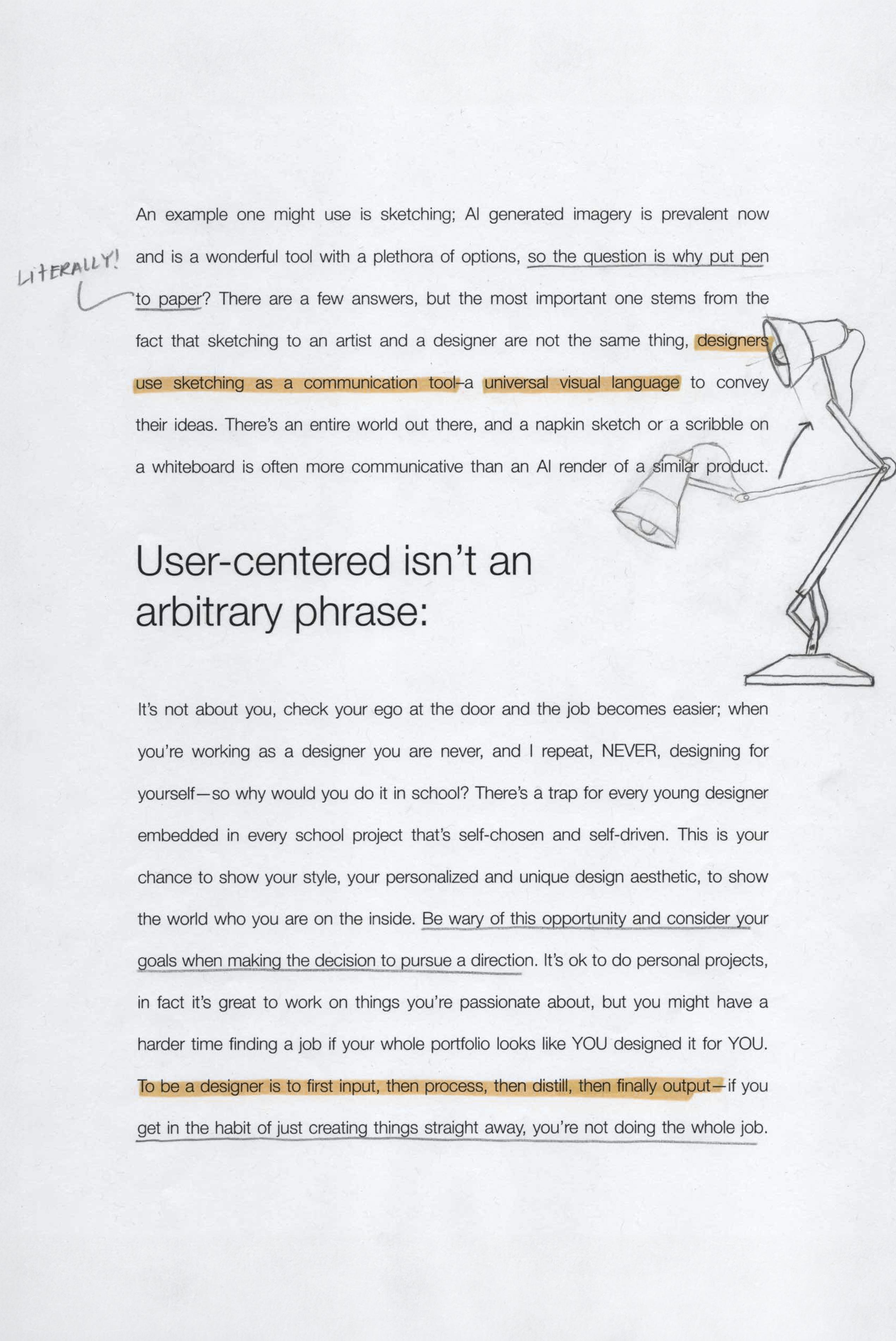 LITERALLY!

An example one might use is sketching; AI generated imagery is prevalent now and is a wonderful tool with a plethora of options, so the question is why put pen to paper? There are a few answers, but the most important one stems from the fact that sketching to an artist and a designer are not the same thing, designers use sketching as a communication tool–a universal visual language to convey their ideas. There's an entire world out there, and a napkin sketch or a scribble on a whiteboard is often more communicative than an AI render of a similar product.

User-centered isn't an arbitrary phrase:

It's not about you, check your ego at the door and the job becomes easier; when you're working as a designer you are never, and I repeat, NEVER, designing for yourself—so why would you do it in school? There's a trap for every young designer embedded in every school project that's self-chosen and self-driven. This is your chance to show your style, your personalized and unique design aesthetic, to show the world who you are on the inside. Be wary of this opportunity and consider your goals when making the decision to pursue a direction. It's ok to do personal projects, in fact it's great to work on things you're passionate about, but you might have a harder time finding a job if your whole portfolio looks like YOU designed it for YOU. To be a designer is to first input, then process, then distill, then finally output—if you get in the habit of just creating things straight away, you're not doing the whole job.